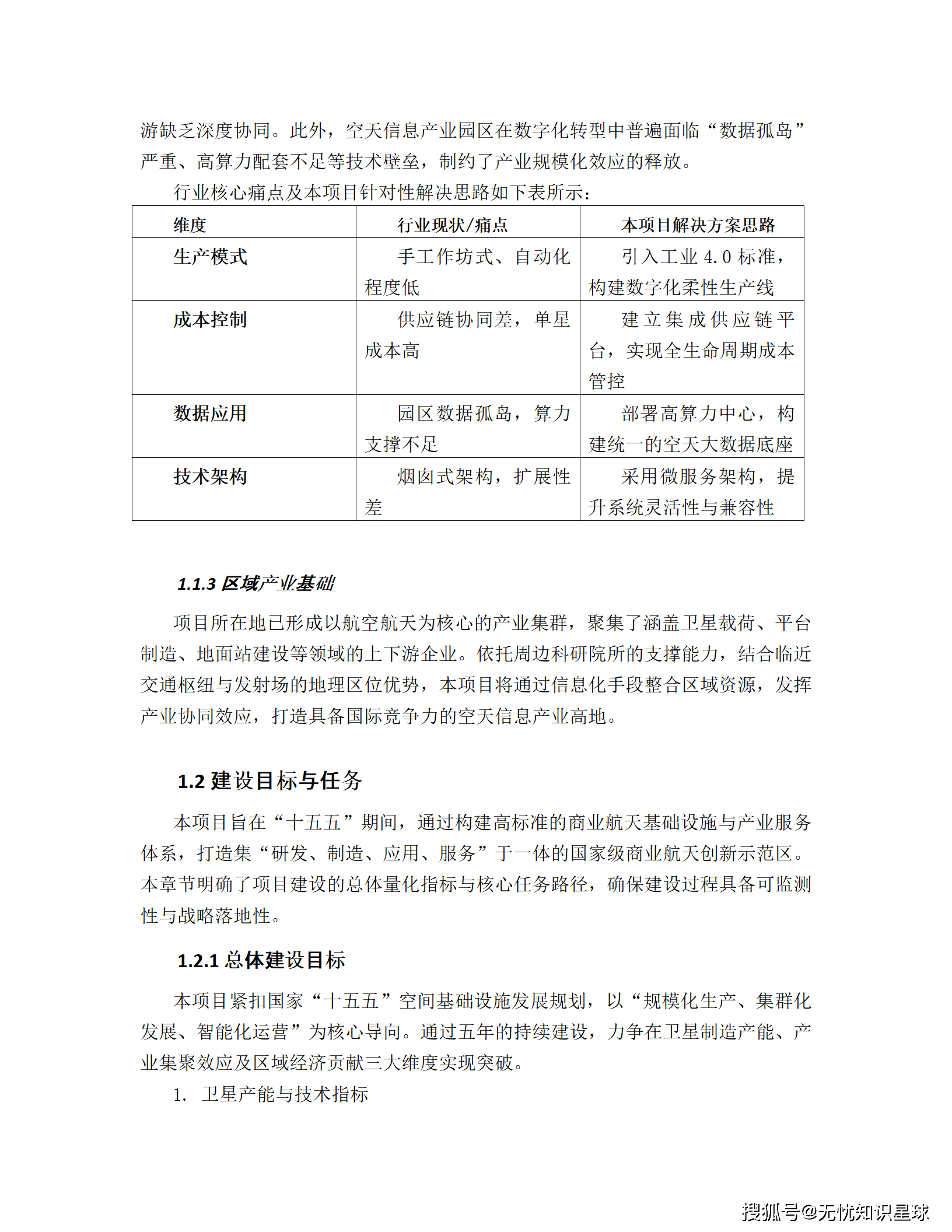 游缺乏深度协同。此外，空天信息产业园区在数字化转型中普遍面临“数据孤岛”严重、高算力配套不足等技术壁垒，制约了产业规模化效应的释放。

行业核心痛点及本项目针对性解决思路如下表所示：

| 维度 | 行业现状/痛点 | 本项目解决方案思路 |
|---|---|---|
| 生产模式 | 手工作坊式、自动化程度低 | 引入工业 4.0 标准，构建数字化柔性生产线 |
| 成本控制 | 供应链协同差，单星成本高 | 建立集成供应链平台，实现全生命周期成本管控 |
| 数据应用 | 园区数据孤岛，算力支撑不足 | 部署高算力中心，构建统一的空天大数据底座 |
| 技术架构 | 烟囱式架构，扩展性差 | 采用微服务架构，提升系统灵活性与兼容性 |

1.1.3 区域产业基础

项目所在地已形成以航空航天为核心的产业集群，聚集了涵盖卫星载荷、平台制造、地面站建设等领域的上下游企业。依托周边科研院所的支撑能力，结合临近交通枢纽与发射场的地理区位优势，本项目将通过信息化手段整合区域资源，发挥产业协同效应，打造具备国际竞争力的空天信息产业高地。

1.2 建设目标与任务

本项目旨在“十五五”期间，通过构建高标准的商业航天基础设施与产业服务体系，打造集“研发、制造、应用、服务”于一体的国家级商业航天创新示范区。本章节明确了项目建设的总体量化指标与核心任务路径，确保建设过程具备可监测性与战略落地性。

1.2.1 总体建设目标

本项目紧扣国家“十五五”空间基础设施发展规划，以“规模化生产、集群化发展、智能化运营”为核心导向。通过五年的持续建设，力争在卫星制造产能、产业集聚效应及区域经济贡献三大维度实现突破。

1. 卫星产能与技术指标

搜狐号@无忧知识星球